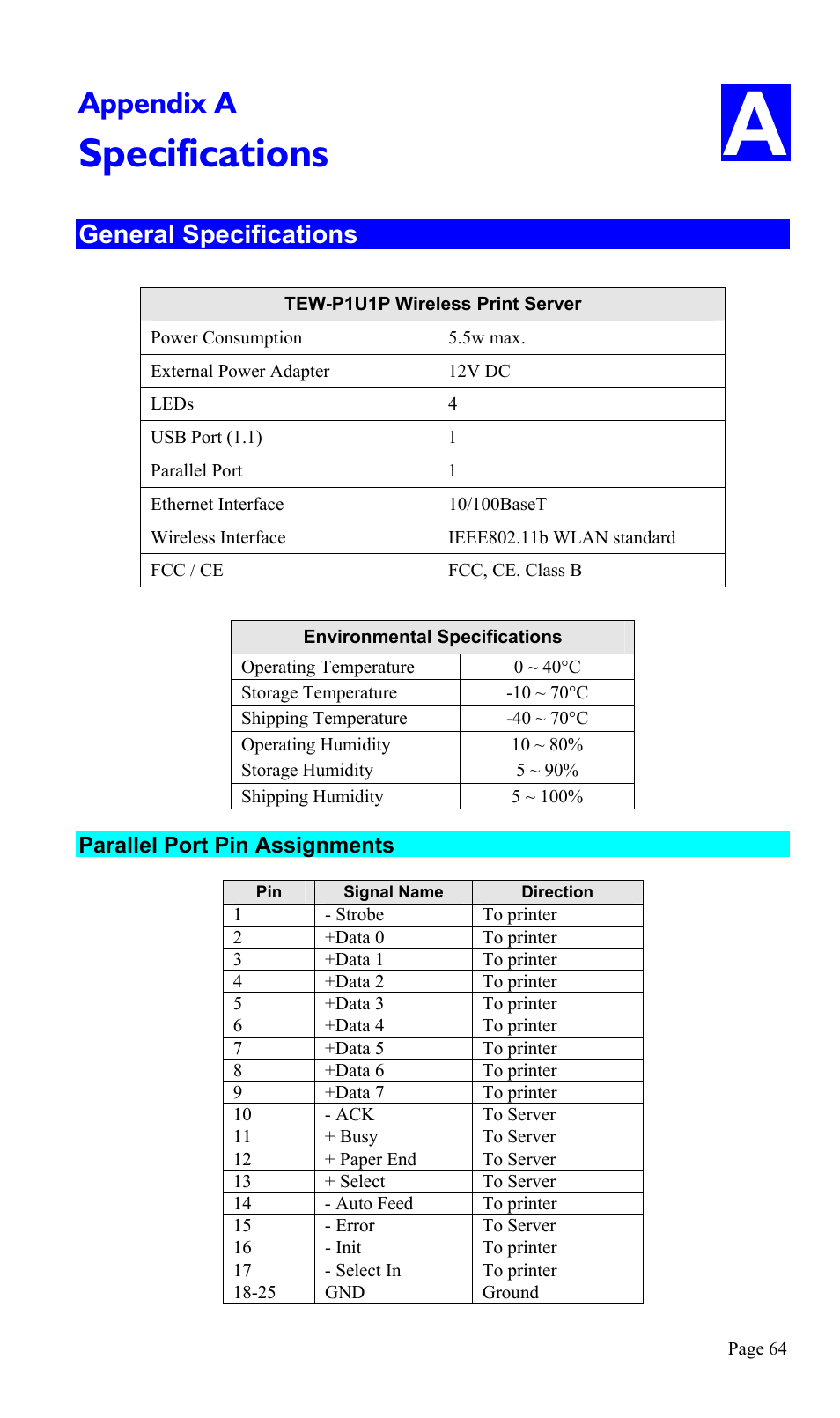 Appendix A
Specifications

A

General Specifications

| TEW-P1U1P Wireless Print Server | |
|---|---|
| Power Consumption | 5.5w max. |
| External Power Adapter | 12V DC |
| LEDs | 4 |
| USB Port (1.1) | 1 |
| Parallel Port | 1 |
| Ethernet Interface | 10/100BaseT |
| Wireless Interface | IEEE802.11b WLAN standard |
| FCC / CE | FCC, CE. Class B |

| Environmental Specifications | |
|---|---|
| Operating Temperature | 0 ~ 40°C |
| Storage Temperature | -10 ~ 70°C |
| Shipping Temperature | -40 ~ 70°C |
| Operating Humidity | 10 ~ 80% |
| Storage Humidity | 5 ~ 90% |
| Shipping Humidity | 5 ~ 100% |

Parallel Port Pin Assignments

| Pin | Signal Name | Direction |
|---|---|---|
| 1 | - Strobe | To printer |
| 2 | +Data 0 | To printer |
| 3 | +Data 1 | To printer |
| 4 | +Data 2 | To printer |
| 5 | +Data 3 | To printer |
| 6 | +Data 4 | To printer |
| 7 | +Data 5 | To printer |
| 8 | +Data 6 | To printer |
| 9 | +Data 7 | To printer |
| 10 | - ACK | To Server |
| 11 | + Busy | To Server |
| 12 | + Paper End | To Server |
| 13 | + Select | To Server |
| 14 | - Auto Feed | To printer |
| 15 | - Error | To Server |
| 16 | - Init | To printer |
| 17 | - Select In | To printer |
| 18-25 | GND | Ground |

Page 64